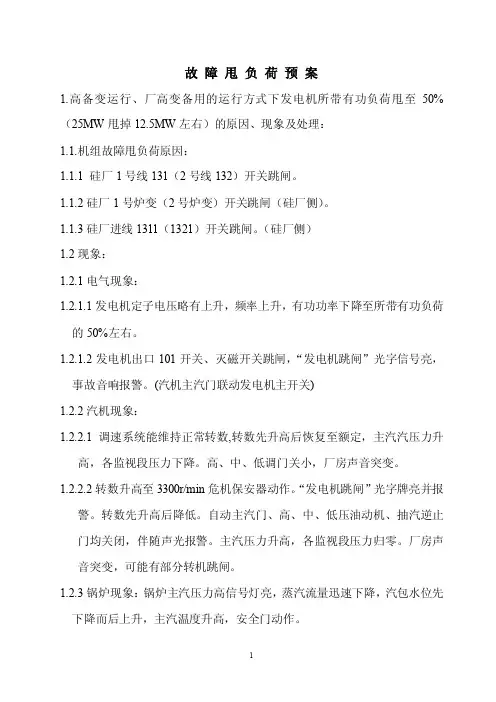 故 障 甩 负 荷 预 案

1.高备变运行、厂高变备用的运行方式下发电机所带有功负荷甩至 50%（25MW 甩掉 12.5MW 左右）的原因、现象及处理：

1.1.机组故障甩负荷原因：

1.1.1 硅厂 1 号线 131（2 号线 132）开关跳闸。

1.1.2 硅厂 1 号炉变（2 号炉变）开关跳闸（硅厂侧）。

1.1.3 硅厂进线 1311（1321）开关跳闸。（硅厂侧）

1.2 现象：

1.2.1 电气现象：

1.2.1.1 发电机定子电压略有上升，频率上升，有功功率下降至所带有功负荷的 50%左右。

1.2.1.2 发电机出口 101 开关、灭磁开关跳闸，“发电机跳闸”光字信号亮，事故音响报警。(汽机主汽门联动发电机主开关)

1.2.2 汽机现象：

1.2.2.1 调速系统能维持正常转数,转数先升高后恢复至额定，主汽汽压力升高，各监视段压力下降。高、中、低调门关小，厂房声音突变。

1.2.2.2 转数升高至 3300r/min 危机保安器动作。“发电机跳闸”光字牌亮并报警。转数先升高后降低。自动主汽门、高、中、低压油动机、抽汽逆止门均关闭，伴随声光报警。主汽压力升高，各监视段压力归零。厂房声音突变，可能有部分转机跳闸。

1.2.3 锅炉现象：锅炉主汽压力高信号灯亮，蒸汽流量迅速下降，汽包水位先下降而后上升，主汽温度升高，安全门动作。

1